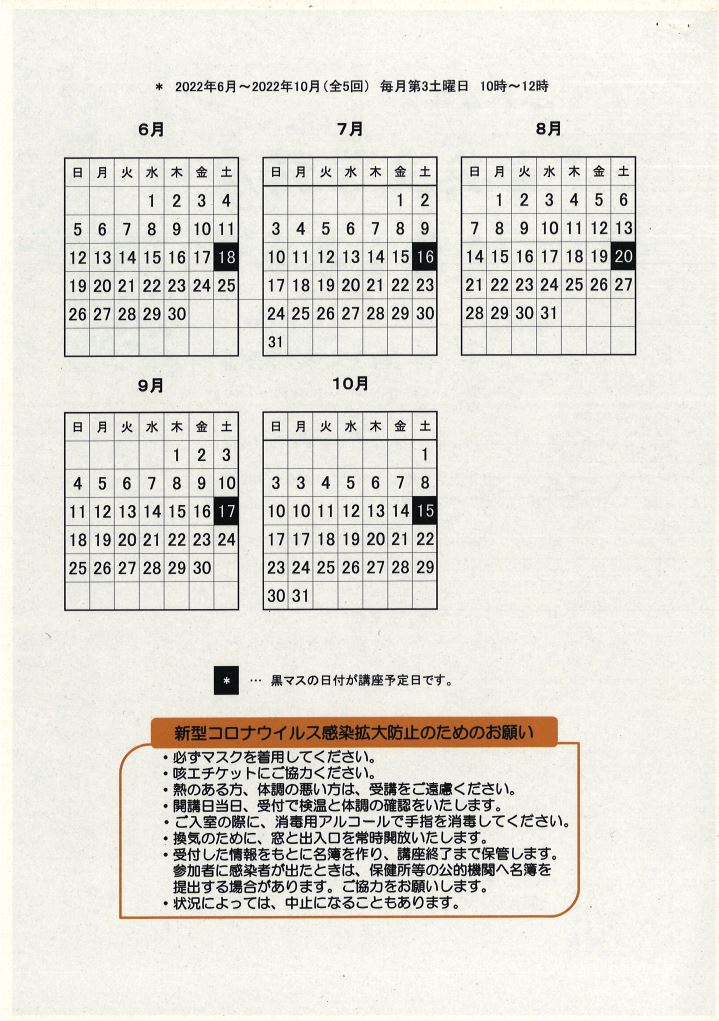 ＊ 2022年6月～2022年10月（全5回） 毎月第3土曜日 10時～12時

6月

| 日 | 月 | 火 | 水 | 木 | 金 | 土 |
|---|---|---|---|---|---|---|
| | | | 1 | 2 | 3 | 4 |
| 5 | 6 | 7 | 8 | 9 | 10 | 11 |
| 12 | 13 | 14 | 15 | 16 | 17 | 18 |
| 19 | 20 | 21 | 22 | 23 | 24 | 25 |
| 26 | 27 | 28 | 29 | 30 | | |
| | | | | | | |

7月

| 日 | 月 | 火 | 水 | 木 | 金 | 土 |
|---|---|---|---|---|---|---|
| | | | | | 1 | 2 |
| 3 | 4 | 5 | 6 | 7 | 8 | 9 |
| 10 | 11 | 12 | 13 | 14 | 15 | 16 |
| 17 | 18 | 19 | 20 | 21 | 22 | 23 |
| 24 | 25 | 26 | 27 | 28 | 29 | 30 |
| 31 | | | | | | |

8月

| 日 | 月 | 火 | 水 | 木 | 金 | 土 |
|---|---|---|---|---|---|---|
| | 1 | 2 | 3 | 4 | 5 | 6 |
| 7 | 8 | 9 | 10 | 11 | 12 | 13 |
| 14 | 15 | 16 | 17 | 18 | 19 | 20 |
| 21 | 22 | 23 | 24 | 25 | 26 | 27 |
| 28 | 29 | 30 | 31 | | | |
| | | | | | | |

9月

| 日 | 月 | 火 | 水 | 木 | 金 | 土 |
|---|---|---|---|---|---|---|
| | | | | 1 | 2 | 3 |
| 4 | 5 | 6 | 7 | 8 | 9 | 10 |
| 11 | 12 | 13 | 14 | 15 | 16 | 17 |
| 18 | 19 | 20 | 21 | 22 | 23 | 24 |
| 25 | 26 | 27 | 28 | 29 | 30 | |
| | | | | | | |

10月

| 日 | 月 | 火 | 水 | 木 | 金 | 土 |
|---|---|---|---|---|---|---|
| | | | | | | 1 |
| 3 | 3 | 4 | 5 | 6 | 7 | 8 |
| 10 | 10 | 11 | 12 | 13 | 14 | 15 |
| 17 | 17 | 18 | 19 | 20 | 21 | 22 |
| 23 | 24 | 25 | 26 | 27 | 28 | 29 |
| 30 | 31 | | | | | |

＊ … 黒マスの日付が講座予定日です。

新型コロナウイルス感染拡大防止のためのお願い
・必ずマスクを着用してください。
・咳エチケットにご協力ください。
・熱のある方、体調の悪い方は、受講をご遠慮ください。
・開講日当日、受付で検温と体調の確認をいたします。
・ご入室の際に、消毒用アルコールで手指を消毒してください。
・換気のために、窓と出入口を常時開放いたします。
・受付した情報をもとに名簿を作り、講座終了まで保管します。参加者に感染者が出たときは、保健所等の公的機関へ名簿を提出する場合があります。ご協力をお願いします。
・状況によっては、中止になることもあります。